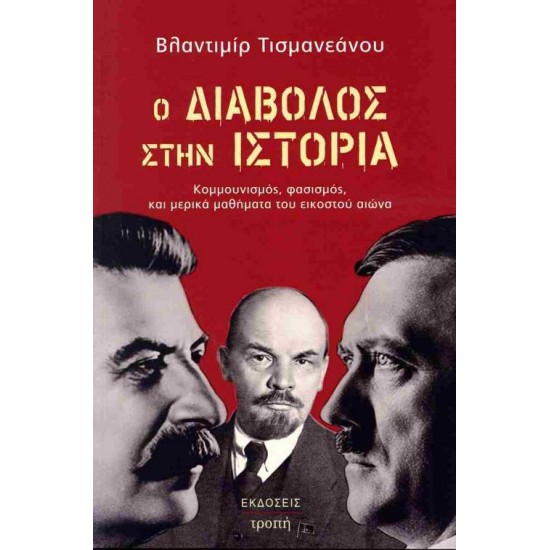 Βλαντιμίρ Τισμανεάνου

Ο ΔΙΑΒΟΛΟΣ ΣΤΗΝ ΙΣΤΟΡΙΑ

Κομμουνισμός, φασισμός, και μερικά μαθήματα του εικοστού αιώνα

ΕΚΔΟΣΕΙΣ
τροπή